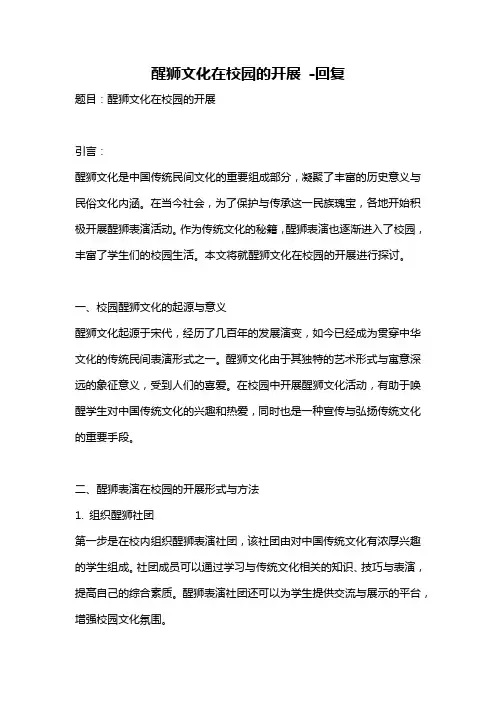 醒狮文化在校园的开展 -回复

题目：醒狮文化在校园的开展

引言：

醒狮文化是中国传统民间文化的重要组成部分，凝聚了丰富的历史意义与民俗文化内涵。在当今社会，为了保护与传承这一民族瑰宝，各地开始积极开展醒狮表演活动。作为传统文化的秘籍，醒狮表演也逐渐进入了校园，丰富了学生们的校园生活。本文将就醒狮文化在校园的开展进行探讨。

一、校园醒狮文化的起源与意义

醒狮文化起源于宋代，经历了几百年的发展演变，如今已经成为贯穿中华文化的传统民间表演形式之一。醒狮文化由于其独特的艺术形式与寓意深远的象征意义，受到人们的喜爱。在校园中开展醒狮文化活动，有助于唤醒学生对中国传统文化的兴趣和热爱，同时也是一种宣传与弘扬传统文化的重要手段。

二、醒狮表演在校园的开展形式与方法

1. 组织醒狮社团

第一步是在校内组织醒狮表演社团，该社团由对中国传统文化有浓厚兴趣的学生组成。社团成员可以通过学习与传统文化相关的知识、技巧与表演，提高自己的综合素质。醒狮表演社团还可以为学生提供交流与展示的平台，增强校园文化氛围。